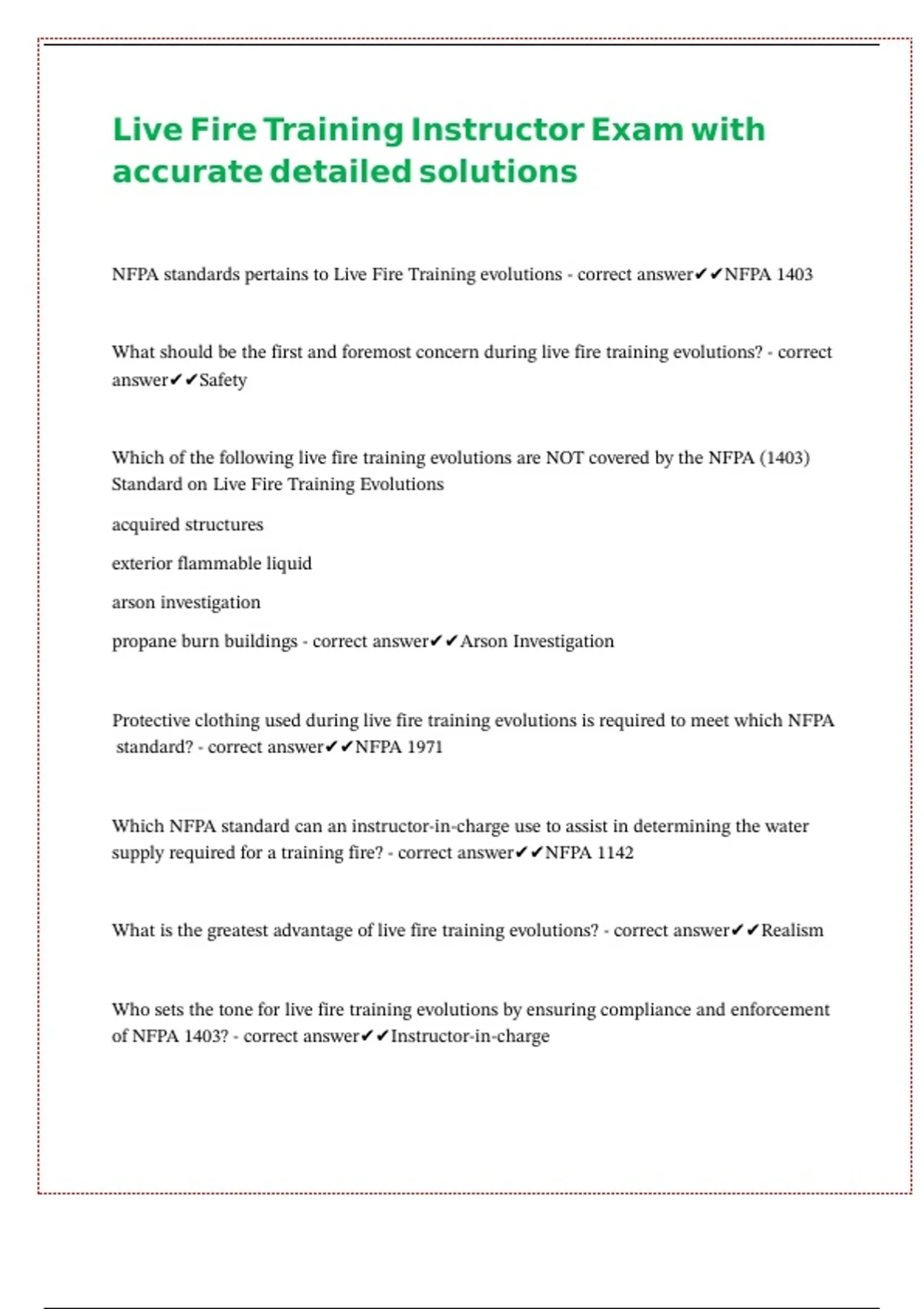 Live Fire Training Instructor Exam with accurate detailed solutions

NFPA standards pertains to Live Fire Training evolutions - correct answer✔✔NFPA 1403

What should be the first and foremost concern during live fire training evolutions? - correct answer✔✔Safety

Which of the following live fire training evolutions are NOT covered by the NFPA (1403) Standard on Live Fire Training Evolutions

acquired structures

exterior flammable liquid

arson investigation

propane burn buildings - correct answer✔✔Arson Investigation

Protective clothing used during live fire training evolutions is required to meet which NFPA standard? - correct answer✔✔NFPA 1971

Which NFPA standard can an instructor-in-charge use to assist in determining the water supply required for a training fire? - correct answer✔✔NFPA 1142

What is the greatest advantage of live fire training evolutions? - correct answer✔✔Realism

Who sets the tone for live fire training evolutions by ensuring compliance and enforcement of NFPA 1403? - correct answer✔✔Instructor-in-charge